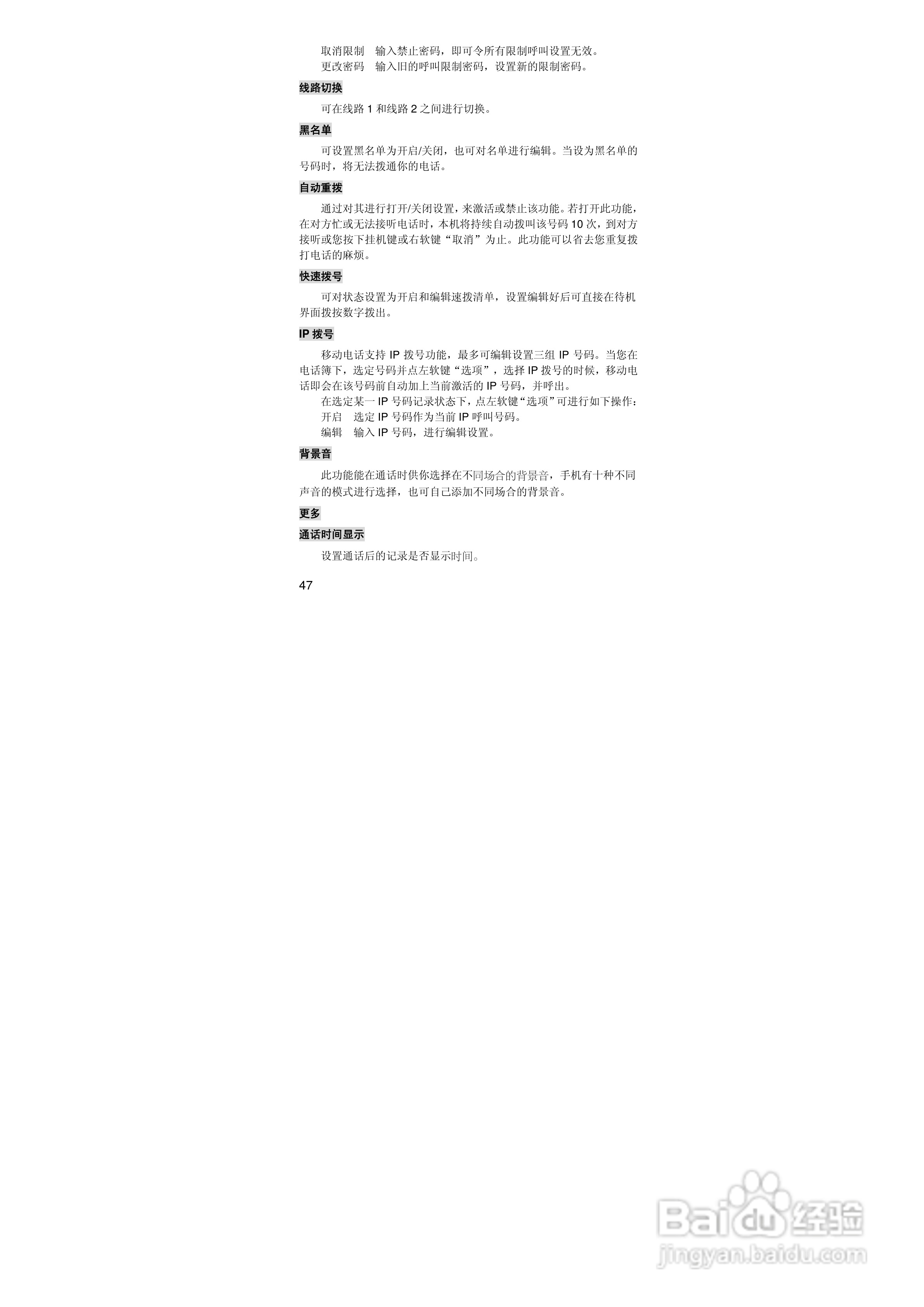 取消限制 输入禁止密码，即可令所有限制呼叫设置无效。
更改密码 输入旧的呼叫限制密码，设置新的限制密码。

线路切换

可在线路1和线路2之间进行切换。

黑名单

可设置黑名单为开启/关闭，也可对名单进行编辑。当设为黑名单的号码时，将无法拨通你的电话。

自动重拨

通过对其进行打开/关闭设置，来激活或禁止该功能。若打开此功能，在对方忙或无法接听电话时，本机将持续自动拨叫该号码10次，到对方接听或您按下挂机键或右软键“取消”为止。此功能可以省去您重复拨打电话的麻烦。

快速拨号

可对状态设置为开启和编辑速拨清单，设置编辑好后可直接在待机界面拨按数字拨出。

IP拨号

移动电话支持IP拨号功能，最多可编辑设置三组IP号码。当您在电话簿下，选定号码并点左软键“选项”，选择IP拨号的时候，移动电话即会在该号码前自动加上当前激活的IP号码，并呼出。

在选定某一IP号码记录状态下，点左软键“选项”可进行如下操作：
开启 选定IP号码作为当前IP呼叫号码。
编辑 输入IP号码，进行编辑设置。

背景音

此功能能在通话时供你选择在不同场合的背景音，手机有十种不同声音的模式进行选择，也可自己添加不同场合的背景音。

更多

通话时间显示

设置通话后的记录是否显示时间。

47

Baidu经验
jingyan.baidu.com